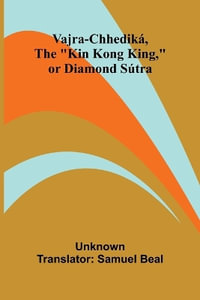 Vajra-Chhediká, The "Kin Kong King," or Diamond Sútra

Unknown
Translator: Samuel Beal